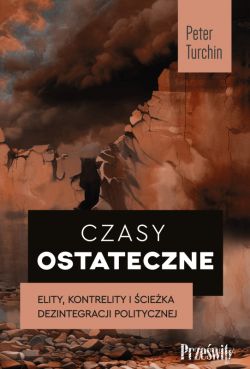 Peter Turchin

CZASY
OSTATECZNE

ELITY, KONTRELITY I ŚCIEŻKA DEZINTEGRACJI POLITYCZNEJ

Prześwity